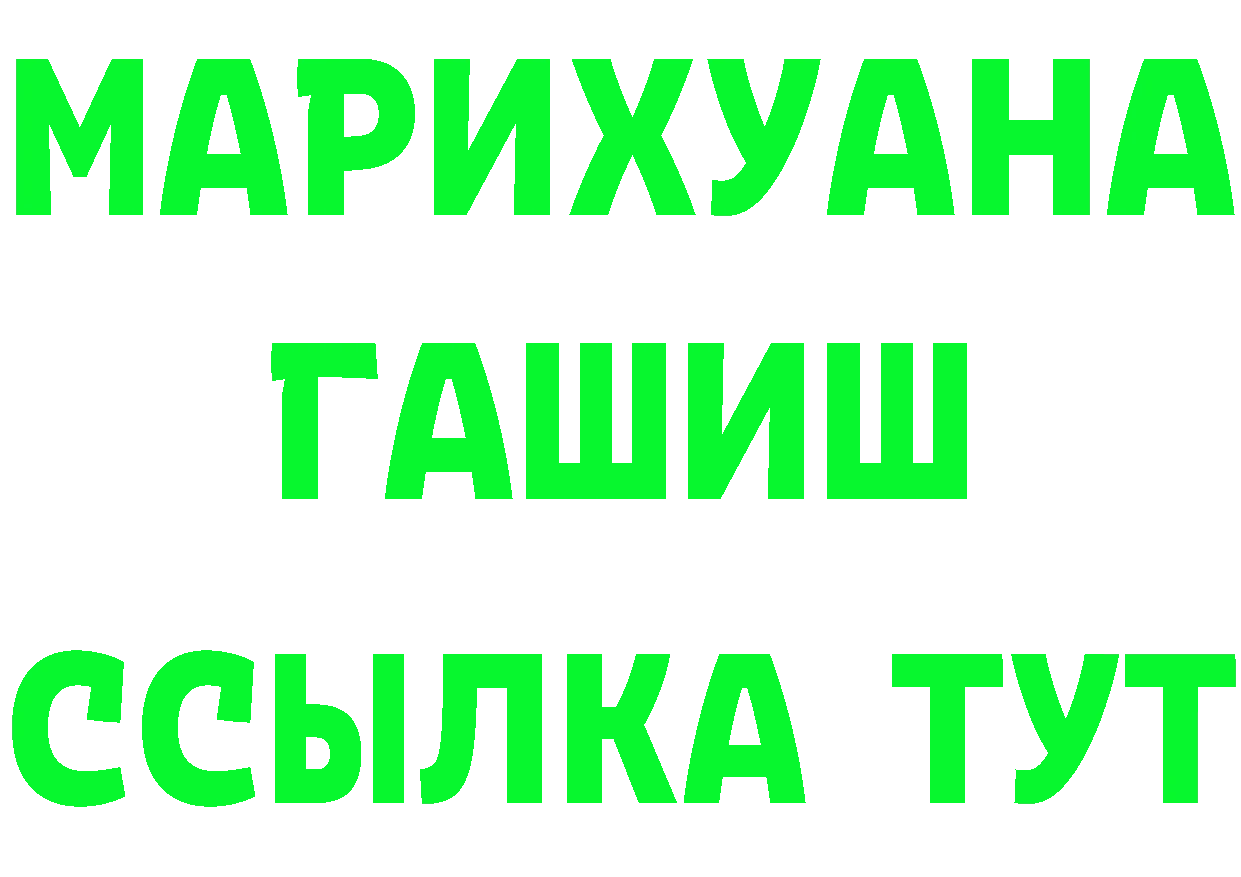 МАРИХУАНА
ГАШИШ
ССЫЛКА ТУТ